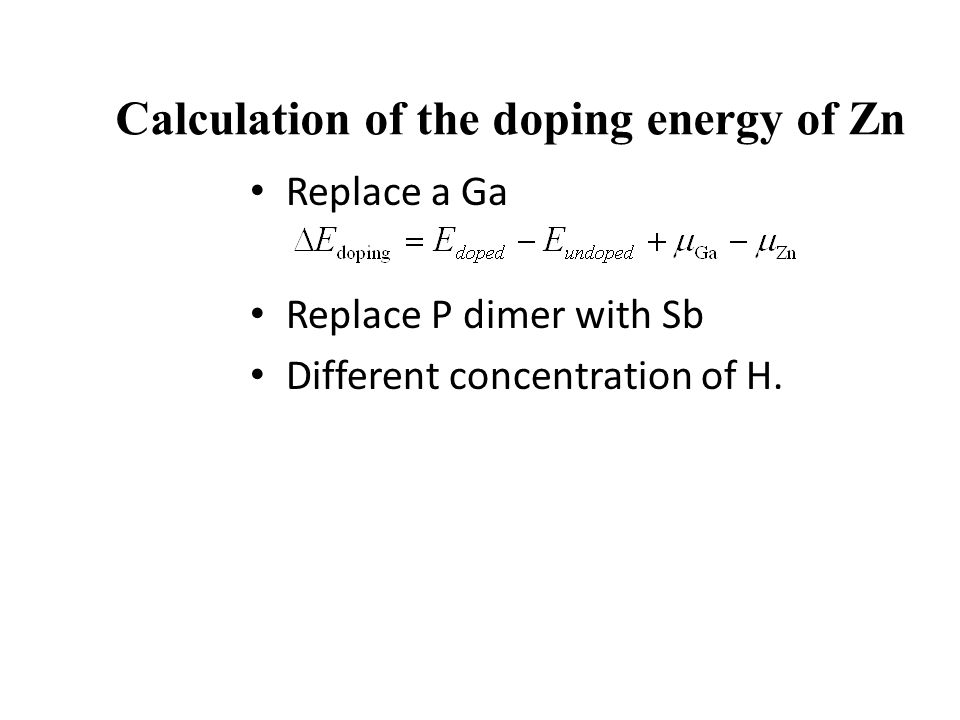 Calculation of the doping energy of Zn

• Replace a Ga
$\Delta E_{\text{doping}} = E_{doped} - E_{undoped} + \mu_{\text{Ga}} - \mu_{\text{Zn}}$

• Replace P dimer with Sb
• Different concentration of H.